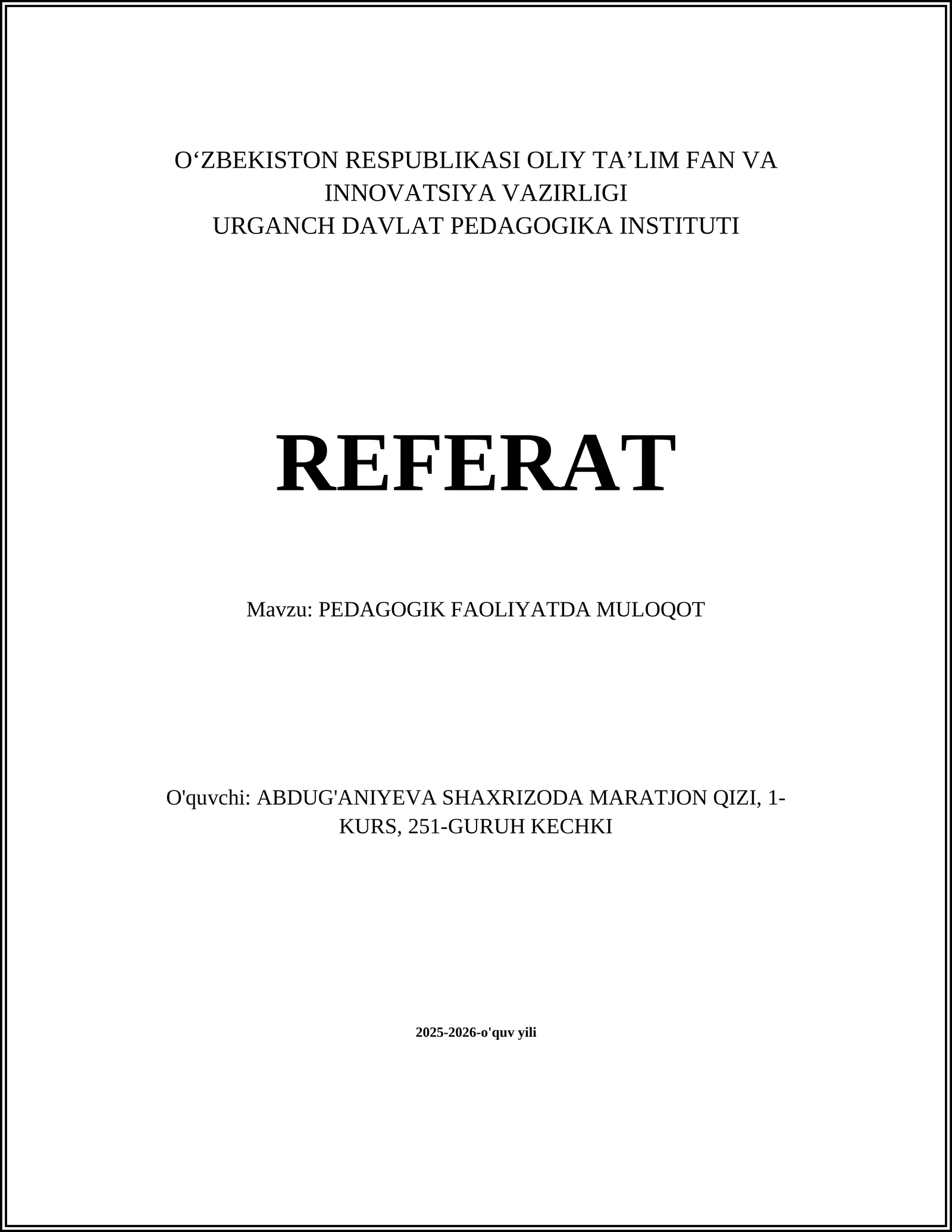 O‘ZBEKISTON RESPUBLIKASI OLIY TA’LIM FAN VA INNOVATSIYA VAZIRLIGI
URGANCH DAVLAT PEDAGOGIKA INSTITUTI

REFERAT

Mavzu: PEDAGOGIK FAOLIYATDA MULOQOT

O'quvchi: ABDUG'ANIYEVA SHAXRIZODA MARATJON QIZI, 1-KURS, 251-GURUH KECHKI

2025-2026-o'quv yili